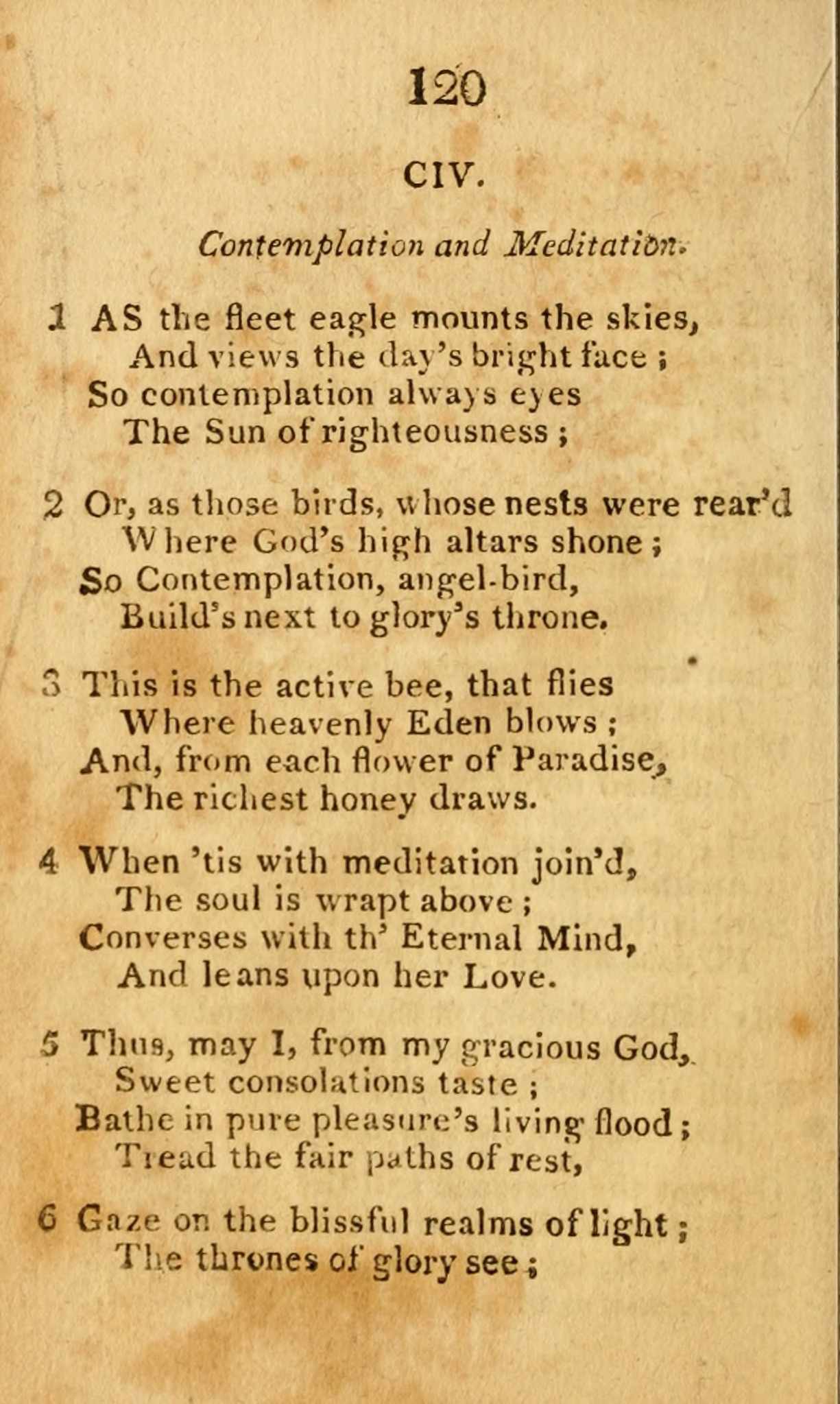 120

CIV.

Contemplation and Meditation.

1 AS the fleet eagle mounts the skies,
And views the day's bright face ;
So contemplation always eyes
The Sun of righteousness ;

2 Or, as those birds, whose nests were rear'd
Where God's high altars shone ;
So Contemplation, angel-bird,
Build's next to glory's throne.

3 This is the active bee, that flies
Where heavenly Eden blows ;
And, from each flower of Paradise,
The richest honey draws.

4 When 'tis with meditation join'd,
The soul is wrapt above ;
Converses with th' Eternal Mind,
And leans upon her Love.

5 Thus, may I, from my gracious God,
Sweet consolations taste ;
Bathe in pure pleasure's living flood ;
Tread the fair paths of rest,

6 Gaze on the blissful realms of light ;
The thrones of glory see ;